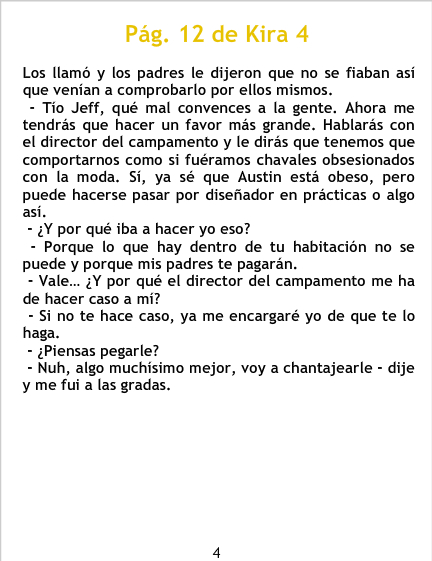 Pág. 12 de Kira 4

Los llamó y los padres le dijeron que no se fiaban así que venían a comprobarlo por ellos mismos.
 - Tío Jeff, qué mal convences a la gente. Ahora me tendrás que hacer un favor más grande. Hablarás con el director del campamento y le dirás que tenemos que comportarnos como si fuéramos chavales obsesionados con la moda. Sí, ya sé que Austin está obeso, pero puede hacerse pasar por diseñador en prácticas o algo así.
 - ¿Y por qué iba a hacer yo eso?
 - Porque lo que hay dentro de tu habitación no se puede y porque mis padres te pagarán.
 - Vale… ¿Y por qué el director del campamento me ha de hacer caso a mí?
 - Si no te hace caso, ya me encargaré yo de que te lo haga.
 - ¿Piensas pegarle?
 - Nuh, algo muchísimo mejor, voy a chantajearle - dije y me fui a las gradas.

4